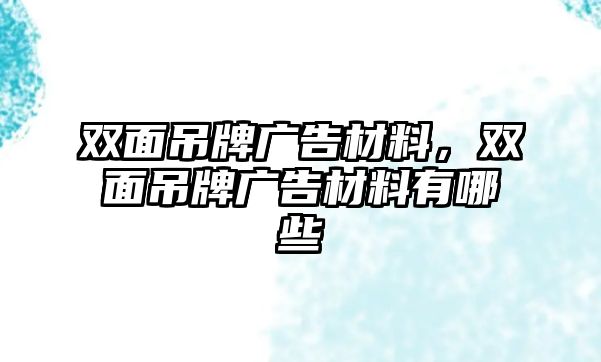 双面吊牌广告材料，双面吊牌广告材料有哪些